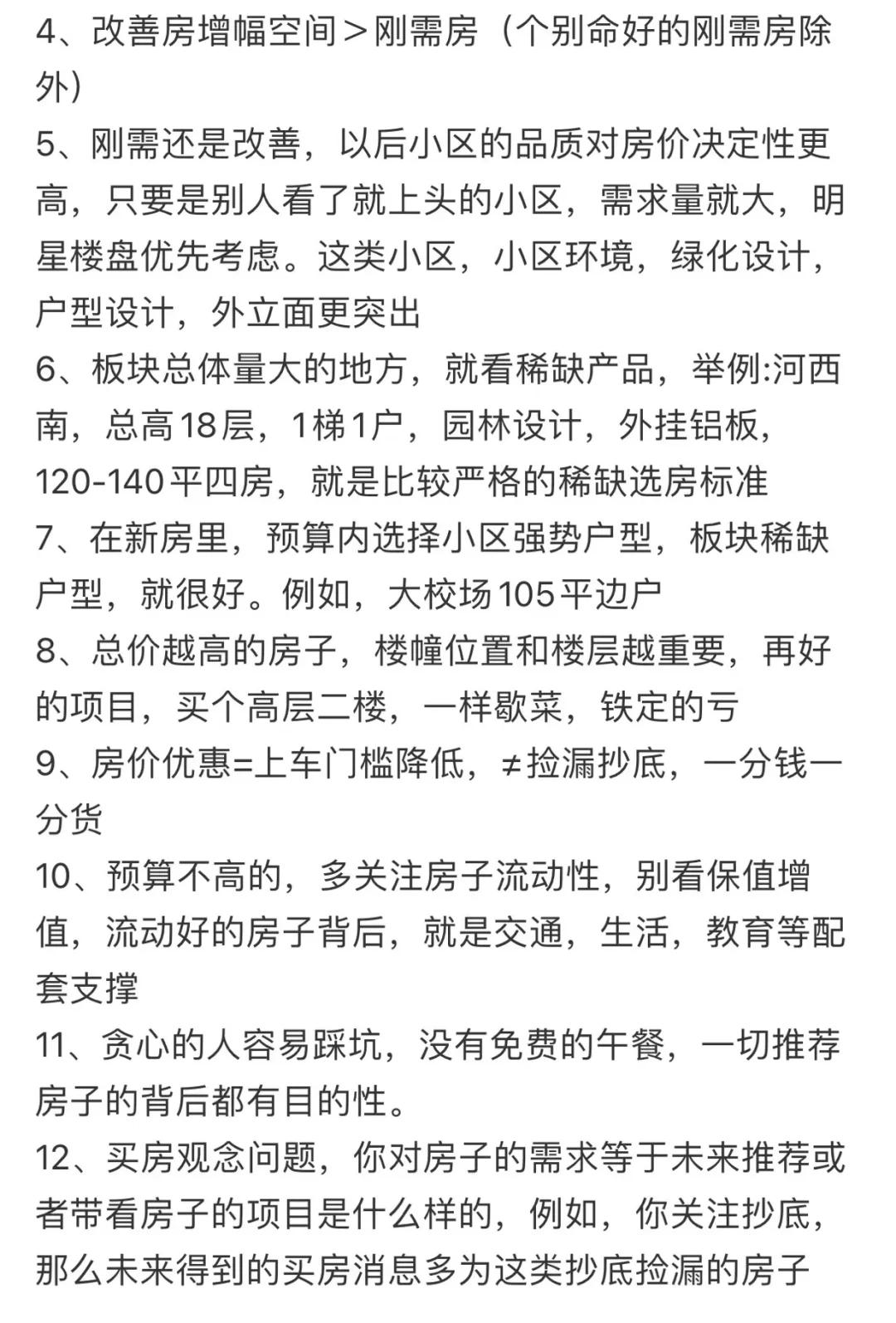 4、改善房增幅空间＞刚需房（个别命好的刚需房除外）
5、刚需还是改善，以后小区的品质对房价决定性更高，只要是别人看了就上头的小区，需求量就大，明星楼盘优先考虑。这类小区，小区环境，绿化设计，户型设计，外立面更突出
6、板块总体量大的地方，就看稀缺产品，举例:河西南，总高18层，1梯1户，园林设计，外挂铝板，120-140平四房，就是比较严格的稀缺选房标准
7、在新房里，预算内选择小区强势户型，板块稀缺户型，就很好。例如，大校场105平边户
8、总价越高的房子，楼幢位置和楼层越重要，再好的项目，买个高层二楼，一样歇菜，铁定的亏
9、房价优惠=上车门槛降低，≠捡漏抄底，一分钱一分货
10、预算不高的，多关注房子流动性，别看保值增值，流动好的房子背后，就是交通，生活，教育等配套支撑
11、贪心的人容易踩坑，没有免费的午餐，一切推荐房子的背后都有目的性。
12、买房观念问题，你对房子的需求等于未来推荐或者带看房子的项目是什么样的，例如，你关注抄底，那么未来得到的买房消息多为这类抄底捡漏的房子